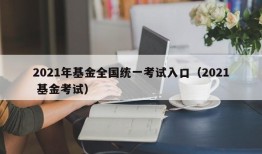 2021年基金全国统一考试入口（2021基金考试）